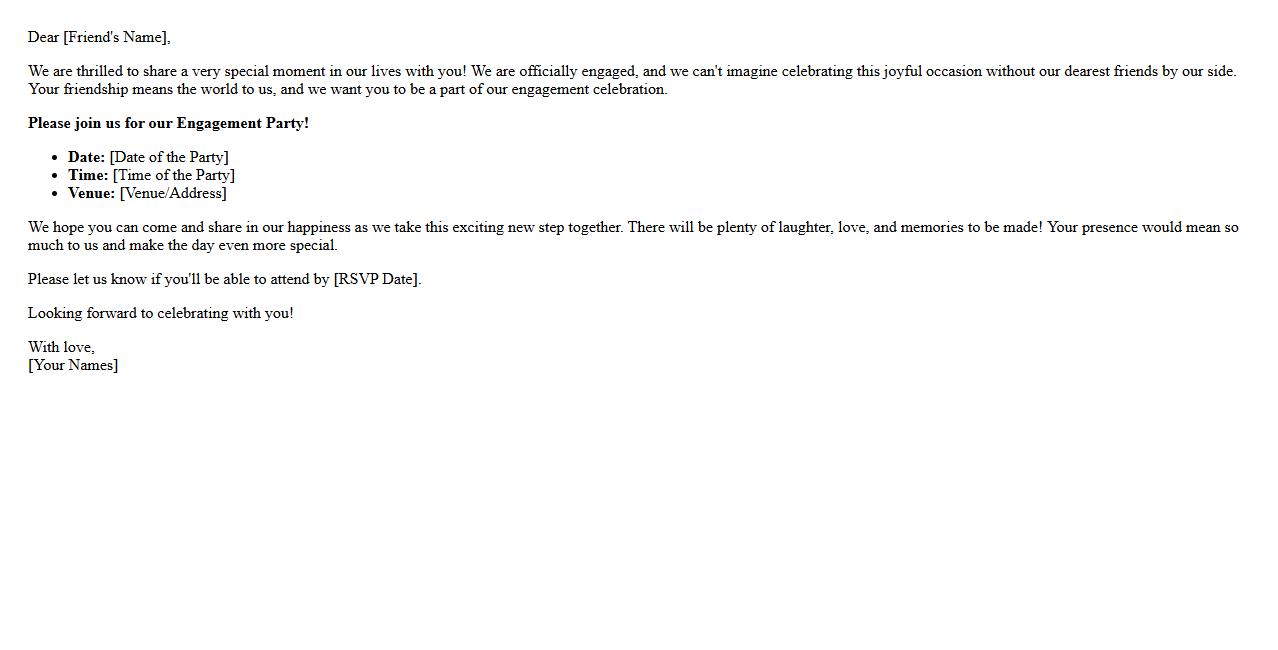 Dear [Friend's Name],

We are thrilled to share a very special moment in our lives with you! We are officially engaged, and we can't imagine celebrating this joyful occasion without our dearest friends by our side. Your friendship means the world to us, and we want you to be a part of our engagement celebration.

Please join us for our Engagement Party!

• Date: [Date of the Party]
• Time: [Time of the Party]
• Venue: [Venue/Address]

We hope you can come and share in our happiness as we take this exciting new step together. There will be plenty of laughter, love, and memories to be made! Your presence would mean so much to us and make the day even more special.

Please let us know if you'll be able to attend by [RSVP Date].

Looking forward to celebrating with you!

With love,
[Your Names]